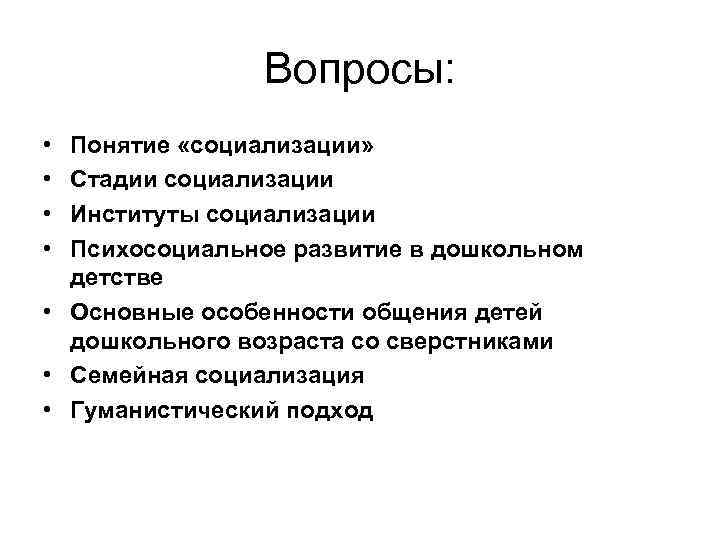 Вопросы:

• Понятие «социализации»
• Стадии социализации
• Институты социализации
• Психосоциальное развитие в дошкольном детстве
• Основные особенности общения детей дошкольного возраста со сверстниками
• Семейная социализация
• Гуманистический подход